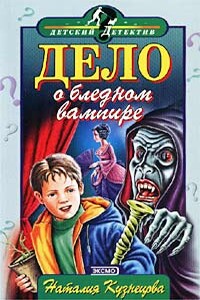 ДЕТСКИЙ ДЕТЕКТИВ

ДЕЛО о бледном вампире

ЭКСМО

Наталия Кузнецова